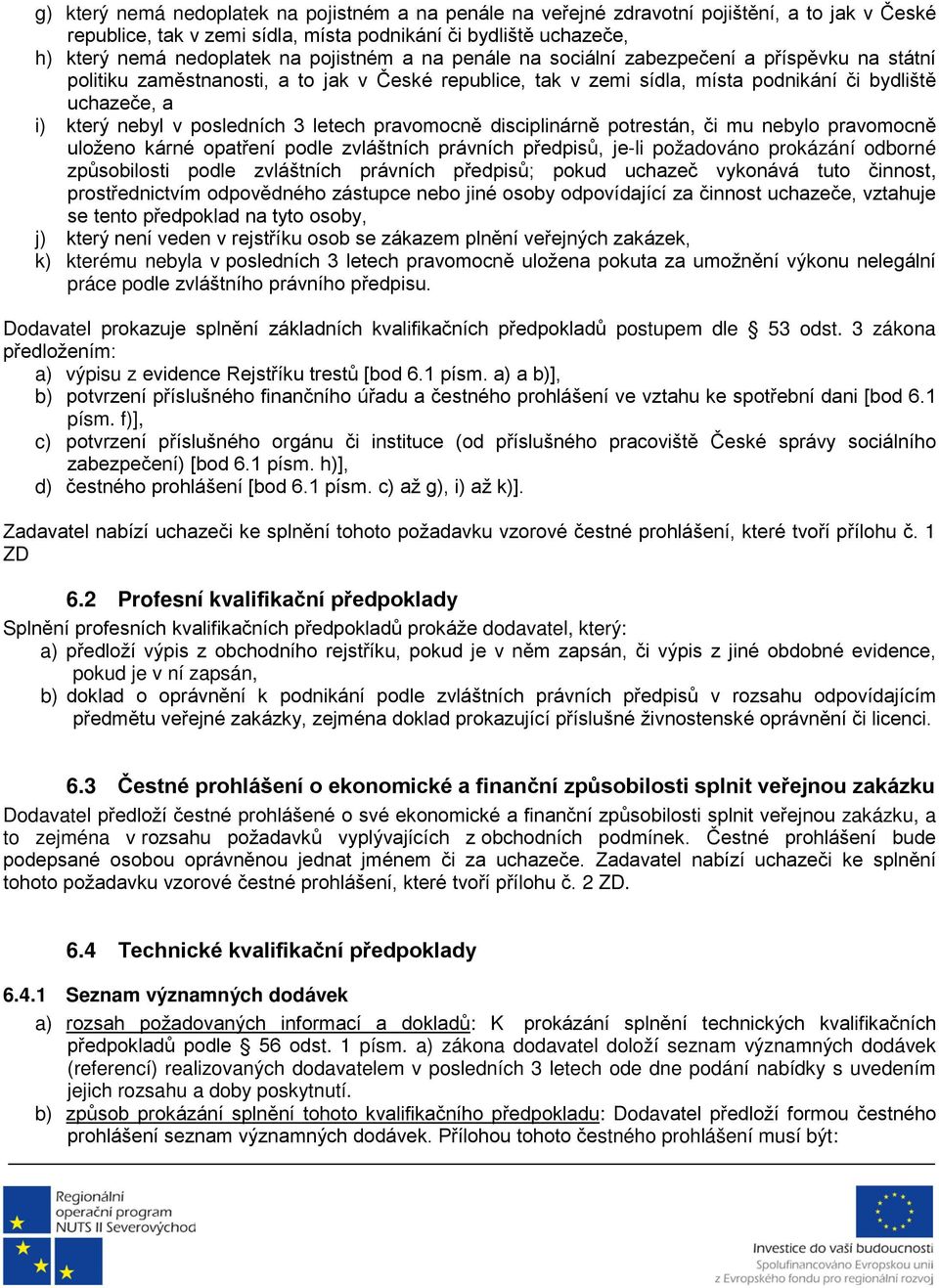 g) který nemá nedoplatek na pojistném a na penále na veřejné zdravotní pojištění, a to jak v České republice, tak v zemi sídla, místa podnikání či bydliště uchazeče,
h) který nemá nedoplatek na pojistném a na penále na sociální zabezpečení a příspěvku na státní politiku zaměstnanosti, a to jak v České republice, tak v zemi sídla, místa podnikání či bydliště uchazeče, a
i) který nebyl v posledních 3 letech pravomocně disciplinárně potrestán, či mu nebylo pravomocně uloženo kárné opatření podle zvláštních právních předpisů, je-li požadováno prokázání odborné způsobilosti podle zvláštních právních předpisů; pokud uchazeč vykonává tuto činnost, prostřednictvím odpovědného zástupce nebo jiné osoby odpovídající za činnost uchazeče, vztahuje se tento předpoklad na tyto osoby,
j) který není veden v rejstříku osob se zákazem plnění veřejných zakázek,
k) kterému nebyla v posledních 3 letech pravomocně uložena pokuta za umožnění výkonu nelegální práce podle zvláštního právního předpisu.

Dodavatel prokazuje splnění základních kvalifikačních předpokladů postupem dle § 53 odst. 3 zákona předložením:
a) výpisu z evidence Rejstříku trestů [bod 6.1 písm. a) a b)],
b) potvrzení příslušného finančního úřadu a čestného prohlášení ve vztahu ke spotřební dani [bod 6.1 písm. f)],
c) potvrzení příslušného orgánu či instituce (od příslušného pracoviště České správy sociálního zabezpečení) [bod 6.1 písm. h)],
d) čestného prohlášení [bod 6.1 písm. c) až g), i) až k)].

Zadavatel nabízí uchazeči ke splnění tohoto požadavku vzorové čestné prohlášení, které tvoří přílohu č. 1 ZD

6.2 Profesní kvalifikační předpoklady
Splnění profesních kvalifikačních předpokladů prokáže dodavatel, který:
a) předloží výpis z obchodního rejstříku, pokud je v něm zapsán, či výpis z jiné obdobné evidence, pokud je v ní zapsán,
b) doklad o oprávnění k podnikání podle zvláštních právních předpisů v rozsahu odpovídajícím předmětu veřejné zakázky, zejména doklad prokazující příslušné živnostenské oprávnění či licenci.

6.3 Čestné prohlášení o ekonomické a finanční způsobilosti splnit veřejnou zakázku
Dodavatel předloží čestné prohlášené o své ekonomické a finanční způsobilosti splnit veřejnou zakázku, a to zejména v rozsahu požadavků vyplývajících z obchodních podmínek. Čestné prohlášení bude podepsané osobou oprávněnou jednat jménem či za uchazeče. Zadavatel nabízí uchazeči ke splnění tohoto požadavku vzorové čestné prohlášení, které tvoří přílohu č. 2 ZD.

6.4 Technické kvalifikační předpoklady

6.4.1 Seznam významných dodávek
a) rozsah požadovaných informací a dokladů: K prokázání splnění technických kvalifikačních předpokladů podle § 56 odst. 1 písm. a) zákona dodavatel doloží seznam významných dodávek (referencí) realizovaných dodavatelem v posledních 3 letech ode dne podání nabídky s uvedením jejich rozsahu a doby poskytnutí.
b) způsob prokázání splnění tohoto kvalifikačního předpokladu: Dodavatel předloží formou čestného prohlášení seznam významných dodávek. Přílohou tohoto čestného prohlášení musí být:

Regionální operační program NUTS II Severovýchod

Investice do vaší budoucnosti
Spolufinancováno Evropskou unií z Evropského fondu pro regionální rozvoj